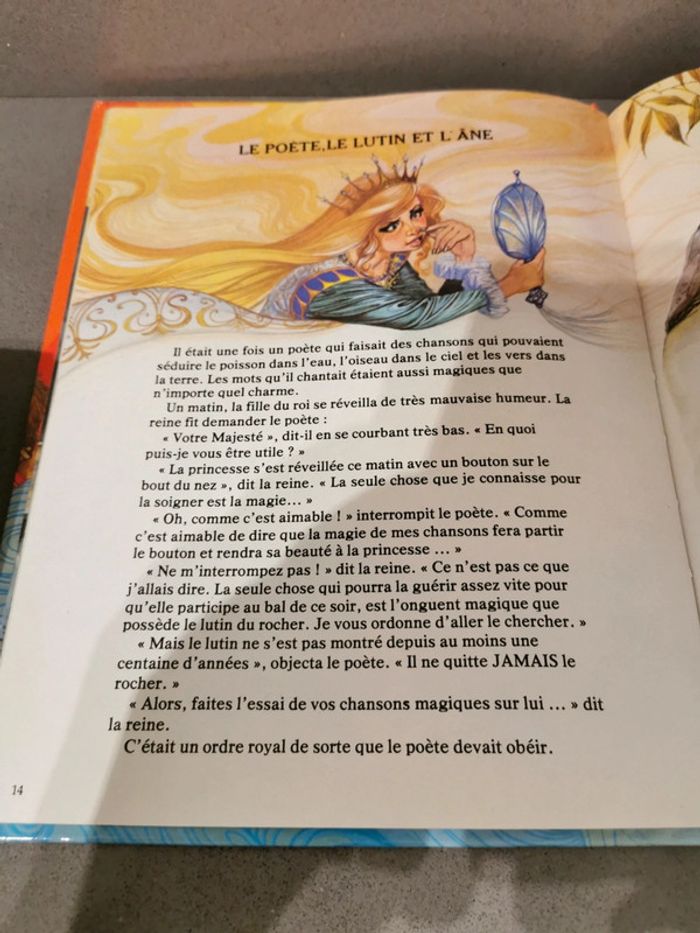 LE POÈTE,LE LUTIN ET L'ÂNE

Il était une fois un poète qui faisait des chansons qui pouvaient séduire le poisson dans l'eau, l'oiseau dans le ciel et les vers dans la terre. Les mots qu'il chantait étaient aussi magiques que n'importe quel charme.

Un matin, la fille du roi se réveilla de très mauvaise humeur. La reine fit demander le poète :

« Votre Majesté », dit-il en se courbant très bas. « En quoi puis-je vous être utile ? »

« La princesse s'est réveillée ce matin avec un bouton sur le bout du nez », dit la reine. « La seule chose que je connaisse pour la soigner est la magie... »

« Oh, comme c'est aimable ! » interrompit le poète. « Comme c'est aimable de dire que la magie de mes chansons fera partir le bouton et rendra sa beauté à la princesse ... »

« Ne m'interrompez pas ! » dit la reine. « Ce n'est pas ce que j'allais dire. La seule chose qui pourra la guérir assez vite pour qu'elle participe au bal de ce soir, est l'onguent magique que possède le lutin du rocher. Je vous ordonne d'aller le chercher. »

« Mais le lutin ne s'est pas montré depuis au moins une centaine d'années », objecta le poète. « Il ne quitte JAMAIS le rocher. »

« Alors, faites l'essai de vos chansons magiques sur lui ... » dit la reine.

C'était un ordre royal de sorte que le poète devait obéir.

14